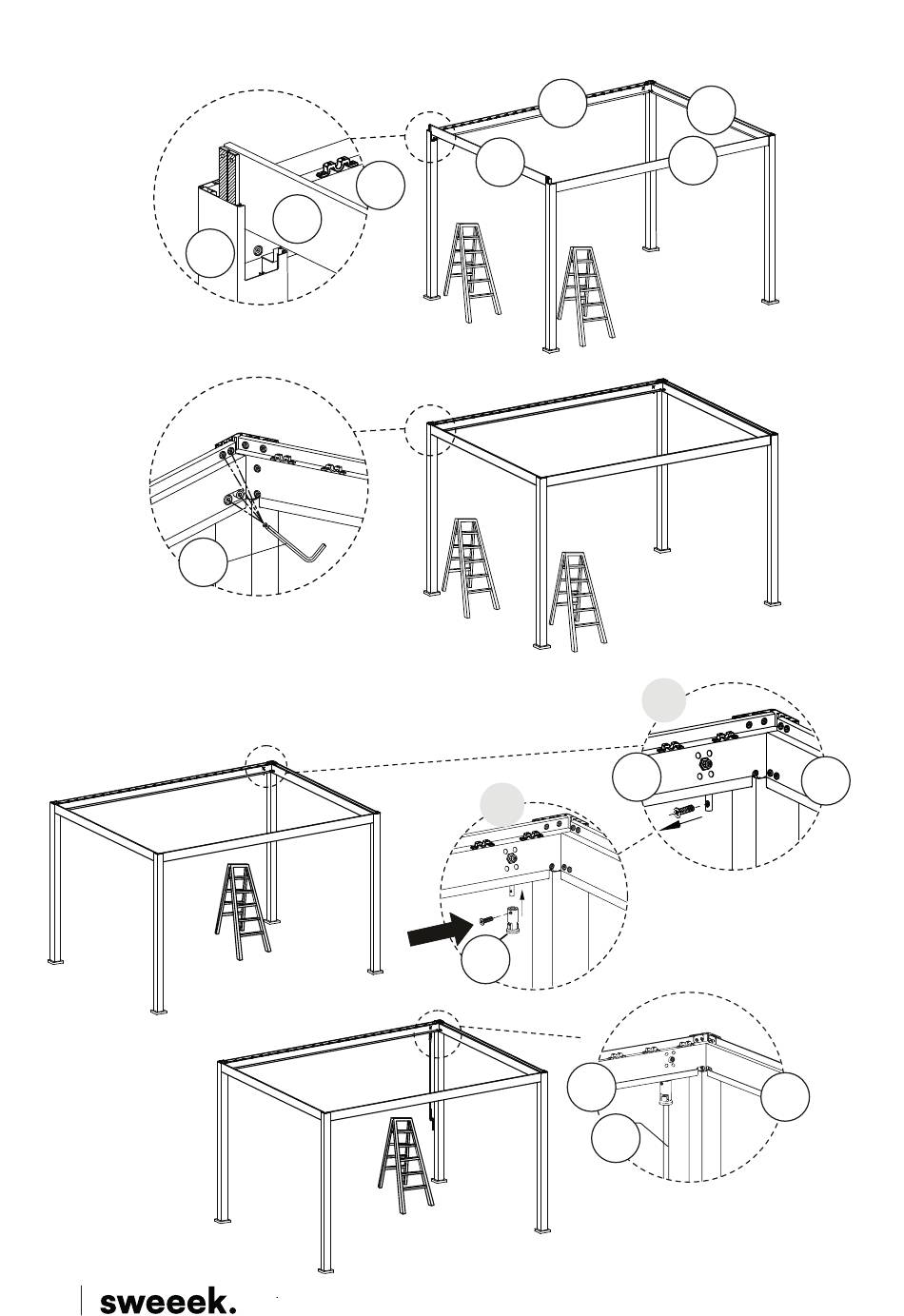 sweeek.